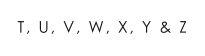 T, U, V, W, X, Y & Z